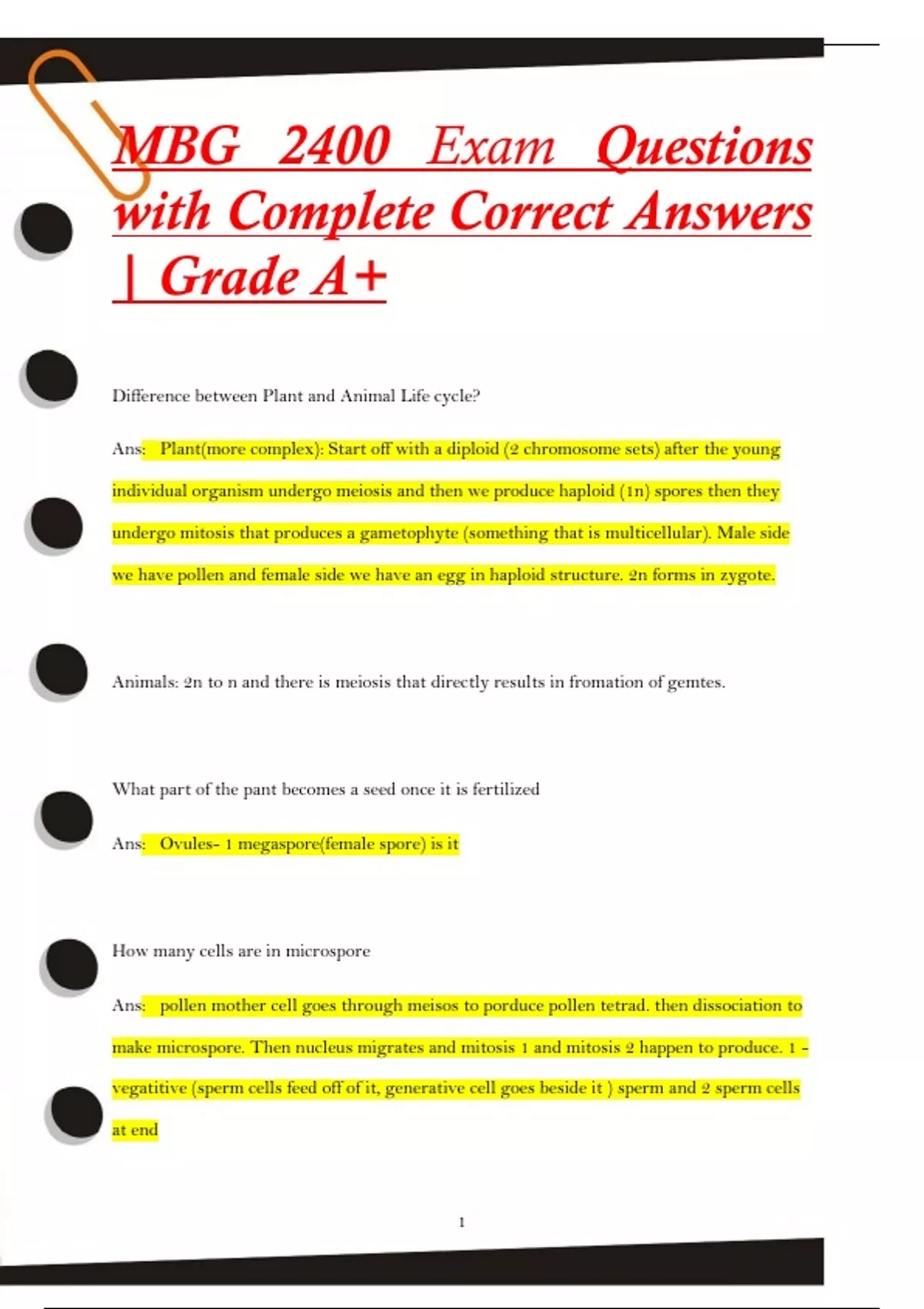 MBG 2400 Exam Questions with Complete Correct Answers | Grade A+

Difference between Plant and Animal Life cycle?

Ans: Plant(more complex): Start off with a diploid (2 chromosome sets) after the young individual organism undergo meiosis and then we produce haploid (1n) spores then they undergo mitosis that produces a gametophyte (something that is multicellular). Male side we have pollen and female side we have an egg in haploid structure. 2n forms in zygote.

Animals: 2n to n and there is meiosis that directly results in fromation of gemtes.

What part of the pant becomes a seed once it is fertilized

Ans: Ovules- 1 megaspore(female spore) is it

How many cells are in microspore

Ans: pollen mother cell goes through meisos to porduce pollen tetrad. then dissociation to make microspore. Then nucleus migrates and mitosis 1 and mitosis 2 happen to produce. 1 - vegatitive (sperm cells feed off of it, generative cell goes beside it ) sperm and 2 sperm cells at end

1